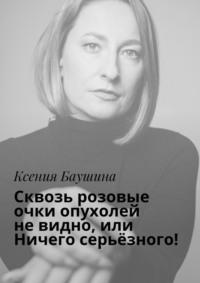 Ксения Баушина

Сквозь розовые очки опухолей не видно, или Ничего серьёзного!